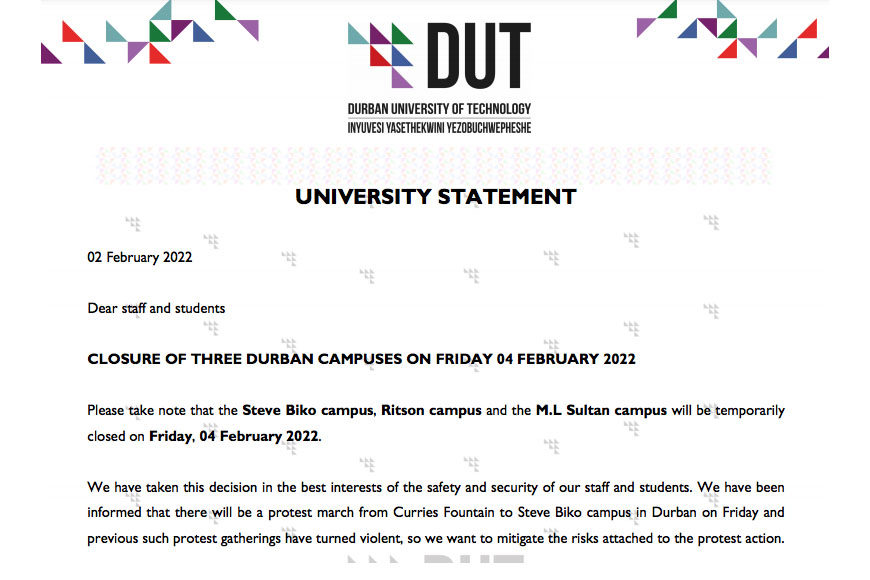 DUT

DURBAN UNIVERSITY OF TECHNOLOGY
INYUVESI YASETHEKWINI YEZOBUCHWEPHESHE

UNIVERSITY STATEMENT

02 February 2022

Dear staff and students

CLOSURE OF THREE DURBAN CAMPUSES ON FRIDAY 04 FEBRUARY 2022

Please take note that the Steve Biko campus, Ritson campus and the M.L Sultan campus will be temporarily closed on Friday, 04 February 2022.

We have taken this decision in the best interests of the safety and security of our staff and students. We have been informed that there will be a protest march from Curries Fountain to Steve Biko campus in Durban on Friday and previous such protest gatherings have turned violent, so we want to mitigate the risks attached to the protest action.